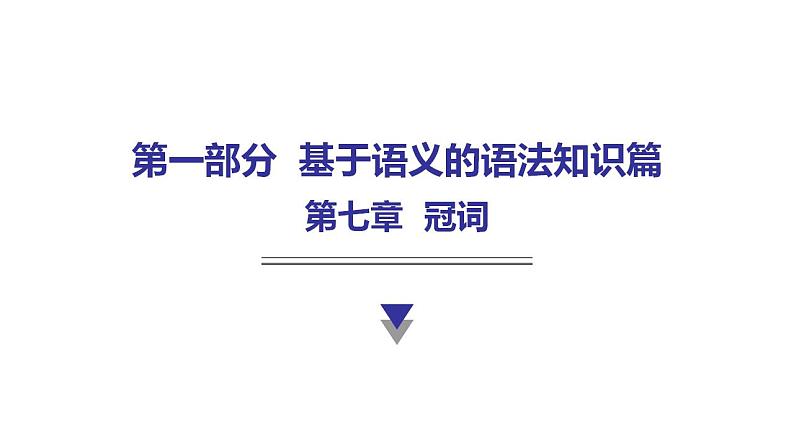 第一部分 基于语义的语法知识篇

第七章 冠词